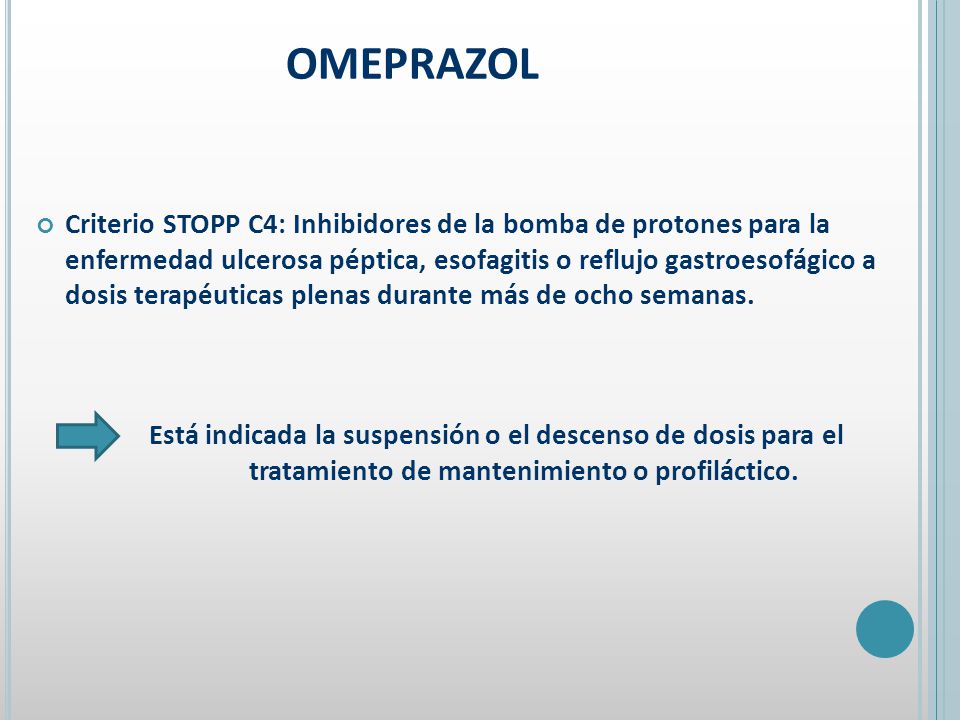 OMEPRAZOL

Criterio STOPP C4: Inhibidores de la bomba de protones para la enfermedad ulcerosa péptica, esofagitis o reflujo gastroesofágico a dosis terapéuticas plenas durante más de ocho semanas.

Está indicada la suspensión o el descenso de dosis para el tratamiento de mantenimiento o profiláctico.